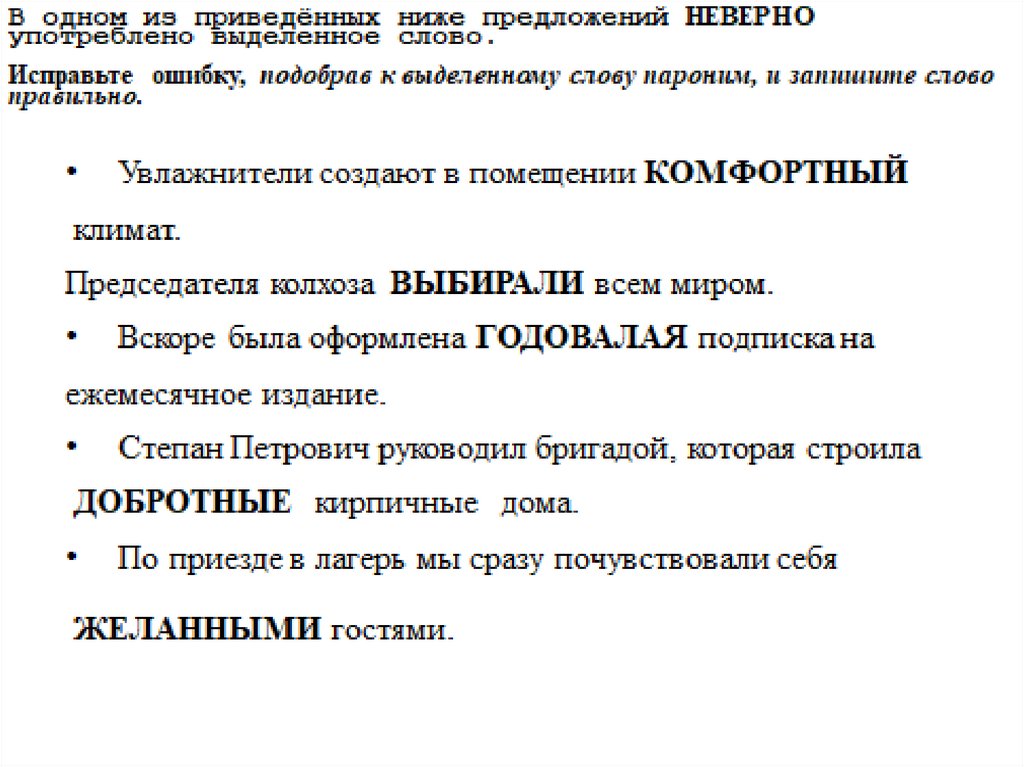 В одном из приведённых ниже предложений НЕВЕРНО употреблено выделенное слово.

Исправьте ошибку, подобрав к выделенному слову пароним, и запишите слово правильно.

• Увлажнители создают в помещении КОМФОРТНЫЙ климат.

Председателя колхоза ВЫБИРАЛИ всем миром.

• Вскоре была оформлена ГОДОВАЛАЯ подписка на ежемесячное издание.

• Степан Петрович руководил бригадой, которая строила ДОБРОТНЫЕ кирпичные дома.

• По приезде в лагерь мы сразу почувствовали себя ЖЕЛАННЫМИ гостями.